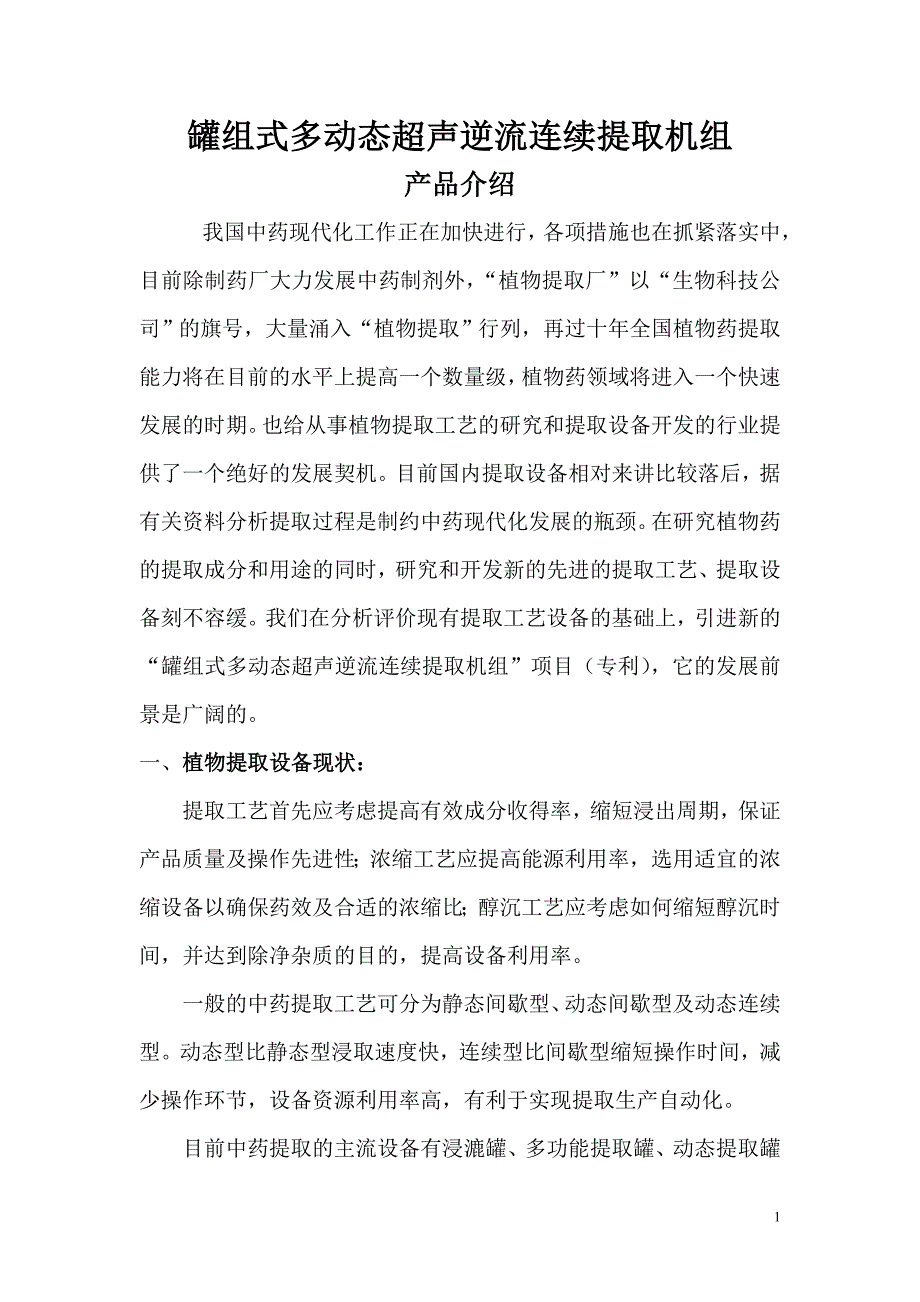 罐组式多动态超声逆流连续提取机组
产品介绍

我国中药现代化工作正在加快进行，各项措施也在抓紧落实中，目前除制药厂大力发展中药制剂外，“植物提取厂”以“生物科技公司”的旗号，大量涌入“植物提取”行列，再过十年全国植物药提取能力将在目前的水平上提高一个数量级，植物药领域将进入一个快速发展的时期。也给从事植物提取工艺的研究和提取设备开发的行业提供了一个绝好的发展契机。目前国内提取设备相对来讲比较落后，据有关资料分析提取过程是制约中药现代化发展的瓶颈。在研究植物药的提取成分和用途的同时，研究和开发新的先进的提取工艺、提取设备刻不容缓。我们在分析评价现有提取工艺设备的基础上，引进新的“罐组式多动态超声逆流连续提取机组”项目（专利），它的发展前景是广阔的。

一、植物提取设备现状：

提取工艺首先应考虑提高有效成分收得率，缩短浸出周期，保证产品质量及操作先进性；浓缩工艺应提高能源利用率，选用适宜的浓缩设备以确保药效及合适的浓缩比；醇沉工艺应考虑如何缩短醇沉时间，并达到除净杂质的目的，提高设备利用率。

一般的中药提取工艺可分为静态间歇型、动态间歇型及动态连续型。动态型比静态型浸取速度快，连续型比间歇型缩短操作时间，减少操作环节，设备资源利用率高，有利于实现提取生产自动化。

目前中药提取的主流设备有浸漉罐、多功能提取罐、动态提取罐

1